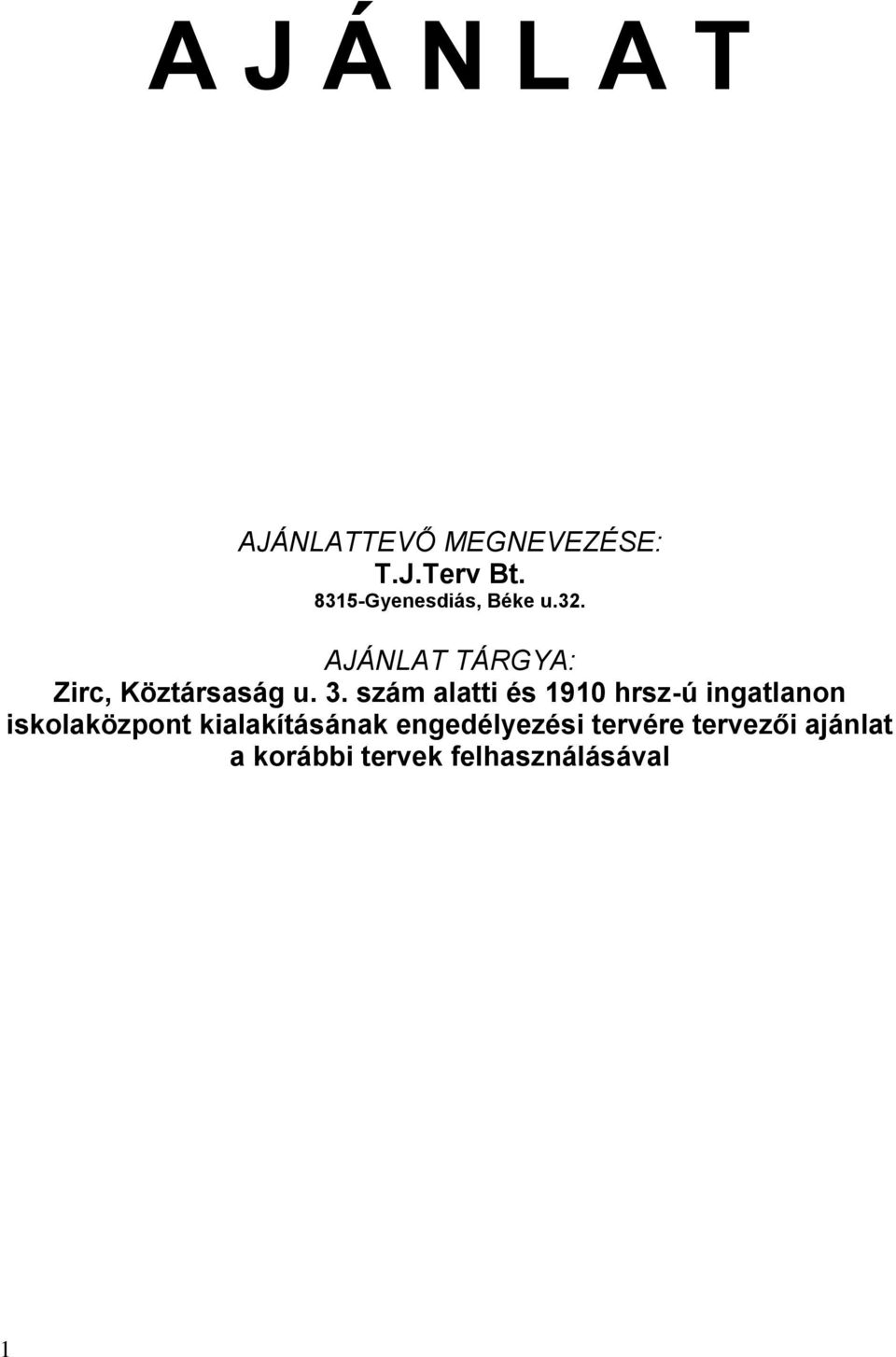 A J Á N L A T

AJÁNLATTEVŐ MEGNEVEZÉSE:
T.J.Terv Bt.
8315-Gyenesdiás, Béke u.32.

AJÁNLAT TÁRGYA:
Zirc, Köztársaság u. 3. szám alatti és 1910 hrsz-ú ingatlanon iskolaközpont kialakításának engedélyezési tervére tervezői ajánlat a korábbi tervek felhasználásával

1